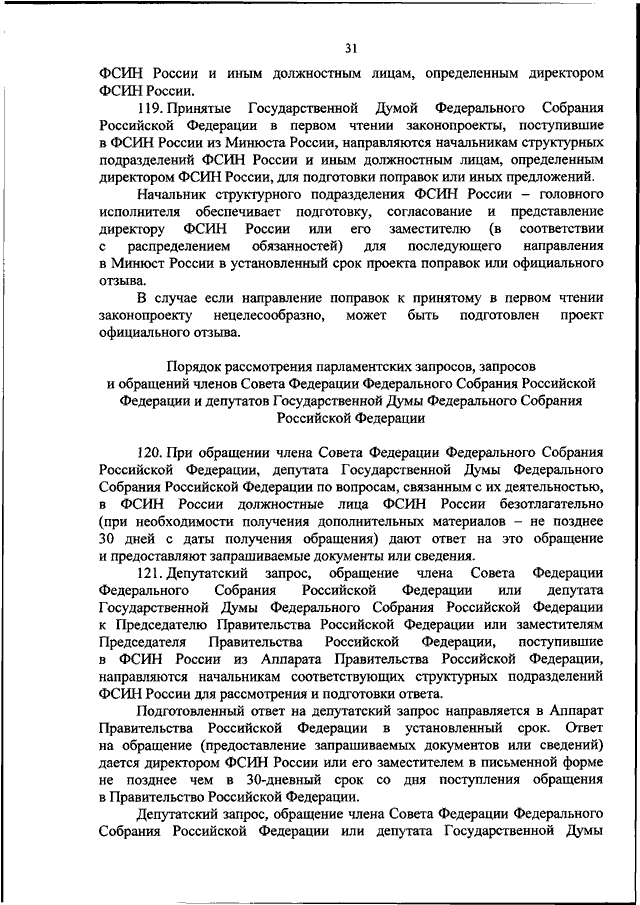 31

ФСИН России и иным должностным лицам, определенным директором ФСИН России.

119. Принятые Государственной Думой Федерального Собрания Российской Федерации в первом чтении законопроекты, поступившие в ФСИН России из Минюста России, направляются начальникам структурных подразделений ФСИН России и иным должностным лицам, определенным директором ФСИН России, для подготовки поправок или иных предложений.

Начальник структурного подразделения ФСИН России – головного исполнителя обеспечивает подготовку, согласование и представление директору ФСИН России или его заместителю (в соответствии с распределением обязанностей) для последующего направления в Минюст России в установленный срок проекта поправок или официального отзыва.

В случае если направление поправок к принятому в первом чтении законопроекту нецелесообразно, может быть подготовлен проект официального отзыва.

Порядок рассмотрения парламентских запросов, запросов и обращений членов Совета Федерации Федерального Собрания Российской Федерации и депутатов Государственной Думы Федерального Собрания Российской Федерации

120. При обращении члена Совета Федерации Федерального Собрания Российской Федерации, депутата Государственной Думы Федерального Собрания Российской Федерации по вопросам, связанным с их деятельностью, в ФСИН России должностные лица ФСИН России безотлагательно (при необходимости получения дополнительных материалов – не позднее 30 дней с даты получения обращения) дают ответ на это обращение и предоставляют запрашиваемые документы или сведения.

121. Депутатский запрос, обращение члена Совета Федерации Федерального Собрания Российской Федерации или депутата Государственной Думы Федерального Собрания Российской Федерации к Председателю Правительства Российской Федерации или заместителям Председателя Правительства Российской Федерации, поступившие в ФСИН России из Аппарата Правительства Российской Федерации, направляются начальникам соответствующих структурных подразделений ФСИН России для рассмотрения и подготовки ответа.

Подготовленный ответ на депутатский запрос направляется в Аппарат Правительства Российской Федерации в установленный срок. Ответ на обращение (предоставление запрашиваемых документов или сведений) дается директором ФСИН России или его заместителем в письменной форме не позднее чем в 30-дневный срок со дня поступления обращения в Правительство Российской Федерации.

Депутатский запрос, обращение члена Совета Федерации Федерального Собрания Российской Федерации или депутата Государственной Думы